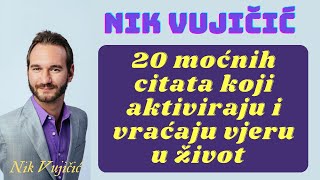 NIK VUJIČIĆ

20 moćnih citata koji aktiviraju i vraćaju vjeru u život

Nik Vujičić